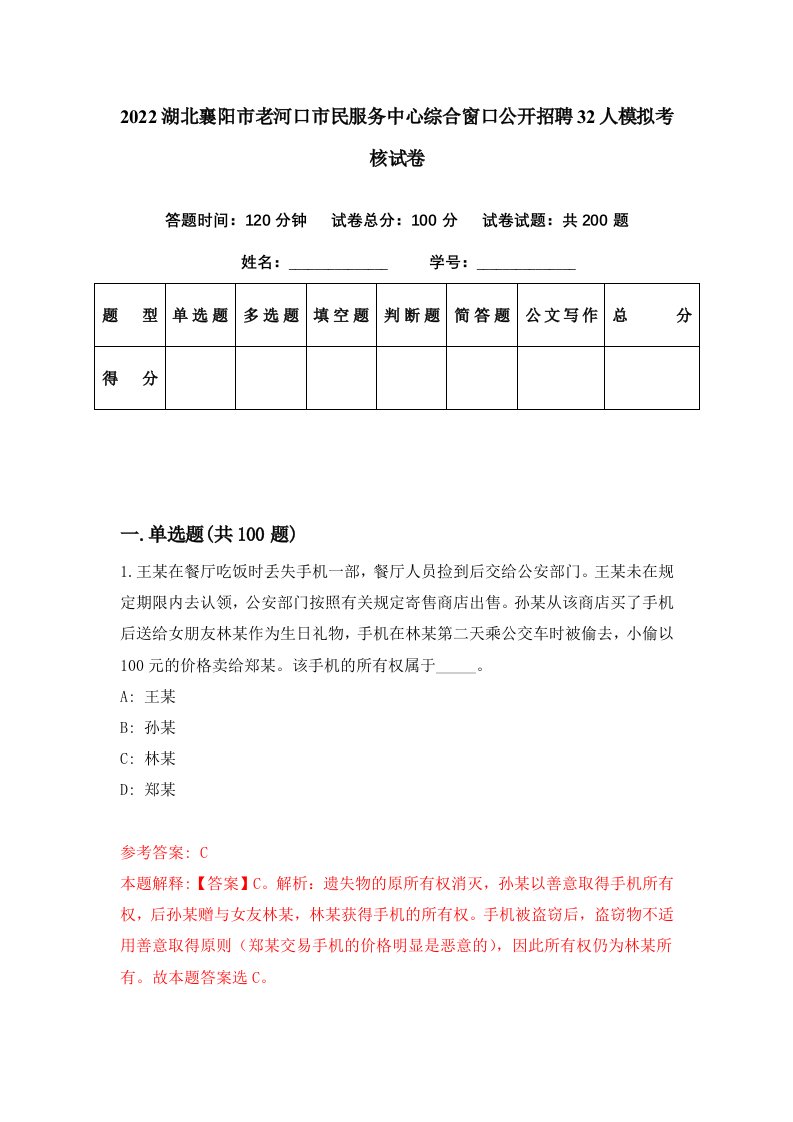 2022湖北襄阳市老河口市民服务中心综合窗口公开招聘32人模拟考核试卷

答题时间：120分钟　试卷总分：100分　试卷试题：共200题

姓名：____________　学号：____________

| 题　型 | 单选题 | 多选题 | 填空题 | 判断题 | 简答题 | 公文写作 | 总　分 |
|---|---|---|---|---|---|---|---|
| 得　分 | | | | | | | |

一.单选题(共100题)

1.王某在餐厅吃饭时丢失手机一部，餐厅人员捡到后交给公安部门。王某未在规定期限内去认领，公安部门按照有关规定寄售商店出售。孙某从该商店买了手机后送给女朋友林某作为生日礼物，手机在林某第二天乘公交车时被偷去，小偷以100元的价格卖给郑某。该手机的所有权属于_____。

A: 王某

B: 孙某

C: 林某

D: 郑某

参考答案: C

本题解释:【答案】C。解析：遗失物的原所有权消灭，孙某以善意取得手机所有权，后孙某赠与女友林某，林某获得手机的所有权。手机被盗窃后，盗窃物不适用善意取得原则（郑某交易手机的价格明显是恶意的），因此所有权仍为林某所有。故本题答案选C。